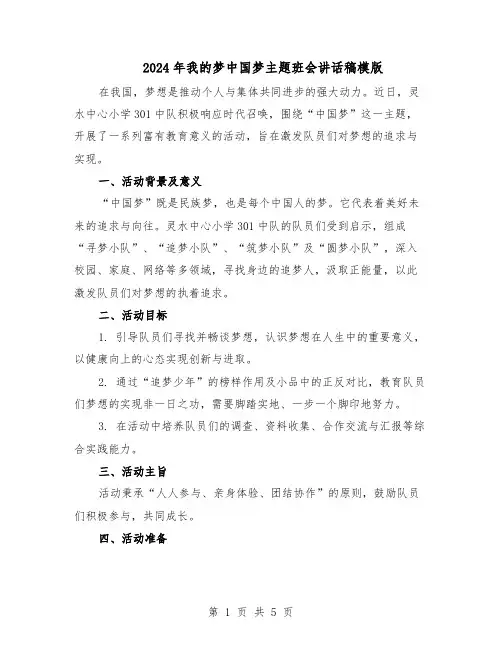 2024年我的梦中国梦主题班会讲话稿模版

在我国，梦想是推动个人与集体共同进步的强大动力。近日，灵水中心小学301中队积极响应时代召唤，围绕“中国梦”这一主题，开展了一系列富有教育意义的活动，旨在激发队员们对梦想的追求与实现。

一、活动背景及意义

“中国梦”既是民族梦，也是每个中国人的梦。它代表着美好未来的追求与向往。灵水中心小学301中队的队员们受到启示，组成“寻梦小队”、“追梦小队”、“筑梦小队”及“圆梦小队”，深入校园、家庭、网络等多领域，寻找身边的追梦人，汲取正能量，以此激发队员们对梦想的执着追求。

二、活动目标

1. 引导队员们寻找并畅谈梦想，认识梦想在人生中的重要意义，以健康向上的心态实现创新与进取。

2. 通过“追梦少年”的榜样作用及小品中的正反对比，教育队员们梦想的实现非一日之功，需要脚踏实地、一步一个脚印地努力。

3. 在活动中培养队员们的调查、资料收集、合作交流与汇报等综合实践能力。

三、活动主旨

活动秉承“人人参与、亲身体验、团结协作”的原则，鼓励队员们积极参与，共同成长。

四、活动准备

第 1 页 共 5 页